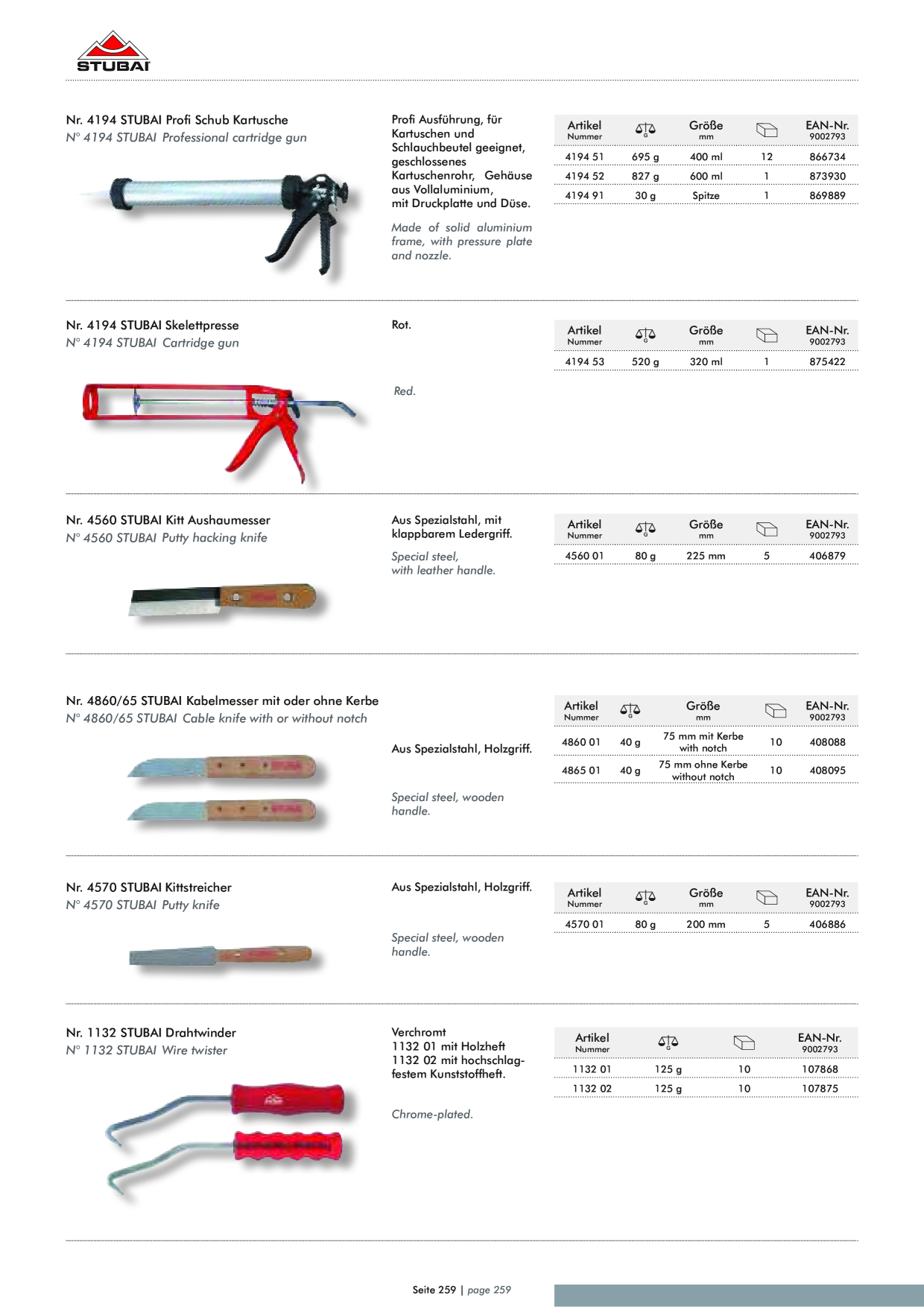 STUBAI

Nr. 4194 STUBAI Profi Schub Kartusche
N° 4194 STUBAI Professional cartridge gun

Profi Ausführung, für Kartuschen und Schlauchbeutel geeignet, geschlossenes Kartuschenrohr, Gehäuse aus Vollaluminium, mit Druckplatte und Düse.

Made of solid aluminium frame, with pressure plate and nozzle.

| Artikel Nummer | G | Größe mm | | EAN-Nr. 9002793 |
|---|---|---|---|---|
| 4194 51 | 695 g | 400 ml | 12 | 866734 |
| 4194 52 | 827 g | 600 ml | 1 | 873930 |
| 4194 91 | 30 g | Spitze | 1 | 869889 |

Nr. 4194 STUBAI Skelettpresse
N° 4194 STUBAI Cartridge gun

Rot.

Red.

| Artikel Nummer | G | Größe mm | | EAN-Nr. 9002793 |
|---|---|---|---|---|
| 4194 53 | 520 g | 320 ml | 1 | 875422 |

Nr. 4560 STUBAI Kitt Aushaumesser
N° 4560 STUBAI Putty hacking knife

Aus Spezialstahl, mit klappbarem Ledergriff.

Special steel, with leather handle.

| Artikel Nummer | G | Größe mm | | EAN-Nr. 9002793 |
|---|---|---|---|---|
| 4560 01 | 80 g | 225 mm | 5 | 406879 |

Nr. 4860/65 STUBAI Kabelmesser mit oder ohne Kerbe
N° 4860/65 STUBAI Cable knife with or without notch

Aus Spezialstahl, Holzgriff.

Special steel, wooden handle.

| Artikel Nummer | G | Größe mm | | EAN-Nr. 9002793 |
|---|---|---|---|---|
| 4860 01 | 40 g | 75 mm mit Kerbe with notch | 10 | 408088 |
| 4865 01 | 40 g | 75 mm ohne Kerbe without notch | 10 | 408095 |

Nr. 4570 STUBAI Kittstreicher
N° 4570 STUBAI Putty knife

Aus Spezialstahl, Holzgriff.

Special steel, wooden handle.

| Artikel Nummer | G | Größe mm | | EAN-Nr. 9002793 |
|---|---|---|---|---|
| 4570 01 | 80 g | 200 mm | 5 | 406886 |

Nr. 1132 STUBAI Drahtwinder
N° 1132 STUBAI Wire twister

Verchromt
1132 01 mit Holzheft
1132 02 mit hochschlagfestem Kunststoffheft.

Chrome-plated.

| Artikel Nummer | G | | EAN-Nr. 9002793 |
|---|---|---|---|
| 1132 01 | 125 g | 10 | 107868 |
| 1132 02 | 125 g | 10 | 107875 |

Seite 259 | page 259